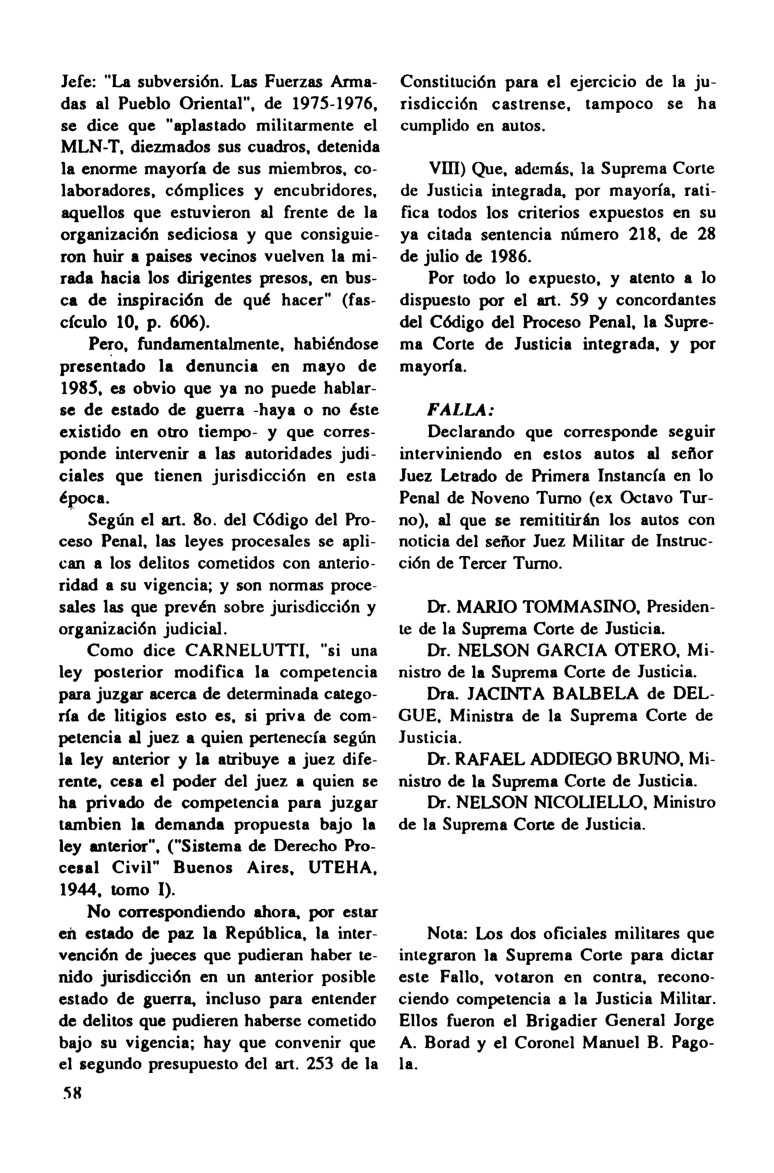 Jefe: "La subversión. Las Fuerzas Armadas al Pueblo Oriental", de 1975-1976, se dice que "aplastado militarmente el MLN-T, diezmados sus cuadros, detenida la enorme mayoría de sus miembros, colaboradores, cómplices y encubridores, aquellos que estuvieron al frente de la organización sediciosa y que consiguieron huir a paises vecinos vuelven la mirada hacia los dirigentes presos, en busca de inspiración de qué hacer" (fascículo 10, p. 606).

Pero, fundamentalmente, habiéndose presentado la denuncia en mayo de 1985, es obvio que ya no puede hablarse de estado de guerra -haya o no éste existido en otro tiempo- y que corresponde intervenir a las autoridades judiciales que tienen jurisdicción en esta época.

Según el art. 8o. del Código del Proceso Penal, las leyes procesales se aplican a los delitos cometidos con anterioridad a su vigencia; y son normas procesales las que prevén sobre jurisdicción y organización judicial.

Como dice CARNELUTTI, "si una ley posterior modifica la competencia para juzgar acerca de determinada categoría de litigios esto es, si priva de competencia al juez a quien pertenecía según la ley anterior y la atribuye a juez diferente, cesa el poder del juez a quien se ha privado de competencia para juzgar tambien la demanda propuesta bajo la ley anterior", ("Sistema de Derecho Procesal Civil" Buenos Aires, UTEHA, 1944, tomo I).

No correspondiendo ahora, por estar en estado de paz la República, la intervención de jueces que pudieran haber tenido jurisdicción en un anterior posible estado de guerra, incluso para entender de delitos que pudieren haberse cometido bajo su vigencia; hay que convenir que el segundo presupuesto del art. 253 de la Constitución para el ejercicio de la jurisdicción castrense, tampoco se ha cumplido en autos.

VIII) Que, además, la Suprema Corte de Justicia integrada, por mayoría, ratifica todos los criterios expuestos en su ya citada sentencia número 218, de 28 de julio de 1986.

Por todo lo expuesto, y atento a lo dispuesto por el art. 59 y concordantes del Código del Proceso Penal, la Suprema Corte de Justicia integrada, y por mayoría.

FALLA:

Declarando que corresponde seguir interviniendo en estos autos al señor Juez Letrado de Primera Instancía en lo Penal de Noveno Turno (ex Octavo Turno), al que se remitirán los autos con noticia del señor Juez Militar de Instrucción de Tercer Turno.

Dr. MARIO TOMMASINO, Presidente de la Suprema Corte de Justicia.

Dr. NELSON GARCIA OTERO, Ministro de la Suprema Corte de Justicia.

Dra. JACINTA BALBELA de DELGUE, Ministra de la Suprema Corte de Justicia.

Dr. RAFAEL ADDIEGO BRUNO, Ministro de la Suprema Corte de Justicia.

Dr. NELSON NICOLIELLO, Ministro de la Suprema Corte de Justicia.

Nota: Los dos oficiales militares que integraron la Suprema Corte para dictar este Fallo, votaron en contra, reconociendo competencia a la Justicia Militar. Ellos fueron el Brigadier General Jorge A. Borad y el Coronel Manuel B. Pagola.

58